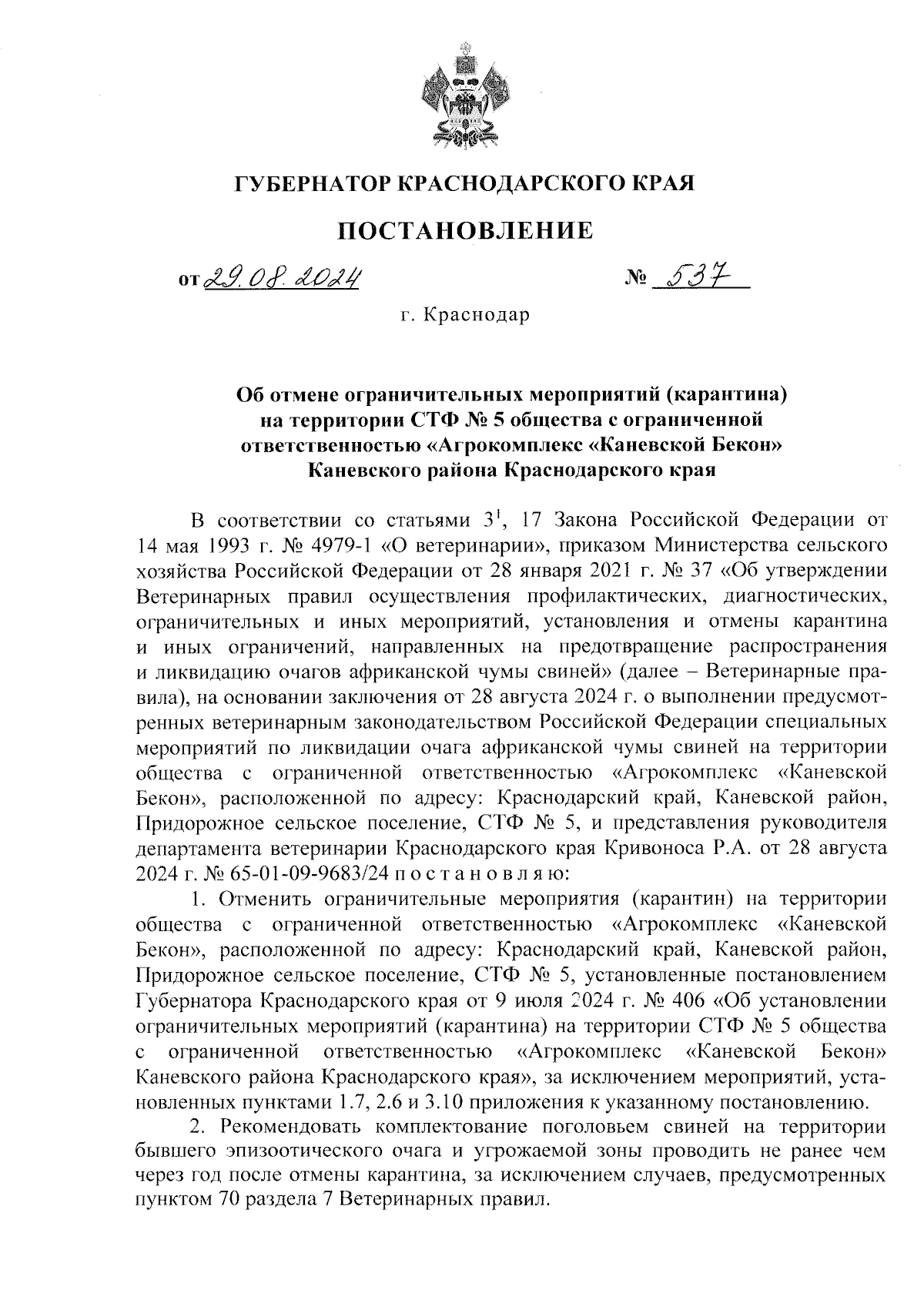 ГУБЕРНАТОР КРАСНОДАРСКОГО КРАЯ

ПОСТАНОВЛЕНИЕ

от 29.08.2024 № 537

г. Краснодар

Об отмене ограничительных мероприятий (карантина) на территории СТФ № 5 общества с ограниченной ответственностью «Агрокомплекс «Каневской Бекон» Каневского района Краснодарского края

В соответствии со статьями $3^1$, 17 Закона Российской Федерации от 14 мая 1993 г. № 4979-1 «О ветеринарии», приказом Министерства сельского хозяйства Российской Федерации от 28 января 2021 г. № 37 «Об утверждении Ветеринарных правил осуществления профилактических, диагностических, ограничительных и иных мероприятий, установления и отмены карантина и иных ограничений, направленных на предотвращение распространения и ликвидацию очагов африканской чумы свиней» (далее – Ветеринарные правила), на основании заключения от 28 августа 2024 г. о выполнении предусмотренных ветеринарным законодательством Российской Федерации специальных мероприятий по ликвидации очага африканской чумы свиней на территории общества с ограниченной ответственностью «Агрокомплекс «Каневской Бекон», расположенной по адресу: Краснодарский край, Каневской район, Придорожное сельское поселение, СТФ № 5, и представления руководителя департамента ветеринарии Краснодарского края Кривоноса Р.А. от 28 августа 2024 г. № 65-01-09-9683/24 п о с т а н о в л я ю:

1. Отменить ограничительные мероприятия (карантин) на территории общества с ограниченной ответственностью «Агрокомплекс «Каневской Бекон», расположенной по адресу: Краснодарский край, Каневской район, Придорожное сельское поселение, СТФ № 5, установленные постановлением Губернатора Краснодарского края от 9 июля 2024 г. № 406 «Об установлении ограничительных мероприятий (карантина) на территории СТФ № 5 общества с ограниченной ответственностью «Агрокомплекс «Каневской Бекон» Каневского района Краснодарского края», за исключением мероприятий, установленных пунктами 1.7, 2.6 и 3.10 приложения к указанному постановлению.

2. Рекомендовать комплектование поголовьем свиней на территории бывшего эпизоотического очага и угрожаемой зоны проводить не ранее чем через год после отмены карантина, за исключением случаев, предусмотренных пунктом 70 раздела 7 Ветеринарных правил.